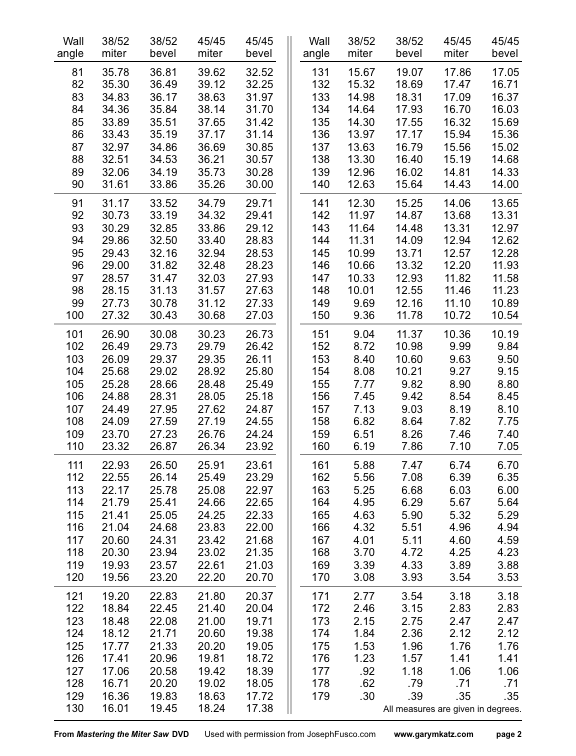 | Wall angle | 38/52 miter | 38/52 bevel | 45/45 miter | 45/45 bevel |
|---|---|---|---|---|
| 81 | 35.78 | 36.81 | 39.62 | 32.52 |
| 82 | 35.30 | 36.49 | 39.12 | 32.25 |
| 83 | 34.83 | 36.17 | 38.63 | 31.97 |
| 84 | 34.36 | 35.84 | 38.14 | 31.70 |
| 85 | 33.89 | 35.51 | 37.65 | 31.42 |
| 86 | 33.43 | 35.19 | 37.17 | 31.14 |
| 87 | 32.97 | 34.86 | 36.69 | 30.85 |
| 88 | 32.51 | 34.53 | 36.21 | 30.57 |
| 89 | 32.06 | 34.19 | 35.73 | 30.28 |
| 90 | 31.61 | 33.86 | 35.26 | 30.00 |
| 91 | 31.17 | 33.52 | 34.79 | 29.71 |
| 92 | 30.73 | 33.19 | 34.32 | 29.41 |
| 93 | 30.29 | 32.85 | 33.86 | 29.12 |
| 94 | 29.86 | 32.50 | 33.40 | 28.83 |
| 95 | 29.43 | 32.16 | 32.94 | 28.53 |
| 96 | 29.00 | 31.82 | 32.48 | 28.23 |
| 97 | 28.57 | 31.47 | 32.03 | 27.93 |
| 98 | 28.15 | 31.13 | 31.57 | 27.63 |
| 99 | 27.73 | 30.78 | 31.12 | 27.33 |
| 100 | 27.32 | 30.43 | 30.68 | 27.03 |
| 101 | 26.90 | 30.08 | 30.23 | 26.73 |
| 102 | 26.49 | 29.73 | 29.79 | 26.42 |
| 103 | 26.09 | 29.37 | 29.35 | 26.11 |
| 104 | 25.68 | 29.02 | 28.92 | 25.80 |
| 105 | 25.28 | 28.66 | 28.48 | 25.49 |
| 106 | 24.88 | 28.31 | 28.05 | 25.18 |
| 107 | 24.49 | 27.95 | 27.62 | 24.87 |
| 108 | 24.09 | 27.59 | 27.19 | 24.55 |
| 109 | 23.70 | 27.23 | 26.76 | 24.24 |
| 110 | 23.32 | 26.87 | 26.34 | 23.92 |
| 111 | 22.93 | 26.50 | 25.91 | 23.61 |
| 112 | 22.55 | 26.14 | 25.49 | 23.29 |
| 113 | 22.17 | 25.78 | 25.08 | 22.97 |
| 114 | 21.79 | 25.41 | 24.66 | 22.65 |
| 115 | 21.41 | 25.05 | 24.25 | 22.33 |
| 116 | 21.04 | 24.68 | 23.83 | 22.00 |
| 117 | 20.60 | 24.31 | 23.42 | 21.68 |
| 118 | 20.30 | 23.94 | 23.02 | 21.35 |
| 119 | 19.93 | 23.57 | 22.61 | 21.03 |
| 120 | 19.56 | 23.20 | 22.20 | 20.70 |
| 121 | 19.20 | 22.83 | 21.80 | 20.37 |
| 122 | 18.84 | 22.45 | 21.40 | 20.04 |
| 123 | 18.48 | 22.08 | 21.00 | 19.71 |
| 124 | 18.12 | 21.71 | 20.60 | 19.38 |
| 125 | 17.77 | 21.33 | 20.20 | 19.05 |
| 126 | 17.41 | 20.96 | 19.81 | 18.72 |
| 127 | 17.06 | 20.58 | 19.42 | 18.39 |
| 128 | 16.71 | 20.20 | 19.02 | 18.05 |
| 129 | 16.36 | 19.83 | 18.63 | 17.72 |
| 130 | 16.01 | 19.45 | 18.24 | 17.38 |

| Wall angle | 38/52 miter | 38/52 bevel | 45/45 miter | 45/45 bevel |
|---|---|---|---|---|
| 131 | 15.67 | 19.07 | 17.86 | 17.05 |
| 132 | 15.32 | 18.69 | 17.47 | 16.71 |
| 133 | 14.98 | 18.31 | 17.09 | 16.37 |
| 134 | 14.64 | 17.93 | 16.70 | 16.03 |
| 135 | 14.30 | 17.55 | 16.32 | 15.69 |
| 136 | 13.97 | 17.17 | 15.94 | 15.36 |
| 137 | 13.63 | 16.79 | 15.56 | 15.02 |
| 138 | 13.30 | 16.40 | 15.19 | 14.68 |
| 139 | 12.96 | 16.02 | 14.81 | 14.33 |
| 140 | 12.63 | 15.64 | 14.43 | 14.00 |
| 141 | 12.30 | 15.25 | 14.06 | 13.65 |
| 142 | 11.97 | 14.87 | 13.68 | 13.31 |
| 143 | 11.64 | 14.48 | 13.31 | 12.97 |
| 144 | 11.31 | 14.09 | 12.94 | 12.62 |
| 145 | 10.99 | 13.71 | 12.57 | 12.28 |
| 146 | 10.66 | 13.32 | 12.20 | 11.93 |
| 147 | 10.33 | 12.93 | 11.82 | 11.58 |
| 148 | 10.01 | 12.55 | 11.46 | 11.23 |
| 149 | 9.69 | 12.16 | 11.10 | 10.89 |
| 150 | 9.36 | 11.78 | 10.72 | 10.54 |
| 151 | 9.04 | 11.37 | 10.36 | 10.19 |
| 152 | 8.72 | 10.98 | 9.99 | 9.84 |
| 153 | 8.40 | 10.60 | 9.63 | 9.50 |
| 154 | 8.08 | 10.21 | 9.27 | 9.15 |
| 155 | 7.77 | 9.82 | 8.90 | 8.80 |
| 156 | 7.45 | 9.42 | 8.54 | 8.45 |
| 157 | 7.13 | 9.03 | 8.19 | 8.10 |
| 158 | 6.82 | 8.64 | 7.82 | 7.75 |
| 159 | 6.51 | 8.26 | 7.46 | 7.40 |
| 160 | 6.19 | 7.86 | 7.10 | 7.05 |
| 161 | 5.88 | 7.47 | 6.74 | 6.70 |
| 162 | 5.56 | 7.08 | 6.39 | 6.35 |
| 163 | 5.25 | 6.68 | 6.03 | 6.00 |
| 164 | 4.95 | 6.29 | 5.67 | 5.64 |
| 165 | 4.63 | 5.90 | 5.32 | 5.29 |
| 166 | 4.32 | 5.51 | 4.96 | 4.94 |
| 167 | 4.01 | 5.11 | 4.60 | 4.59 |
| 168 | 3.70 | 4.72 | 4.25 | 4.23 |
| 169 | 3.39 | 4.33 | 3.89 | 3.88 |
| 170 | 3.08 | 3.93 | 3.54 | 3.53 |
| 171 | 2.77 | 3.54 | 3.18 | 3.18 |
| 172 | 2.46 | 3.15 | 2.83 | 2.83 |
| 173 | 2.15 | 2.75 | 2.47 | 2.47 |
| 174 | 1.84 | 2.36 | 2.12 | 2.12 |
| 175 | 1.53 | 1.96 | 1.76 | 1.76 |
| 176 | 1.23 | 1.57 | 1.41 | 1.41 |
| 177 | .92 | 1.18 | 1.06 | 1.06 |
| 178 | .62 | .79 | .71 | .71 |
| 179 | .30 | .39 | .35 | .35 |

All measures are given in degrees.

From Mastering the Miter Saw DVD Used with permission from JosephFusco.com www.garymkatz.com page 2